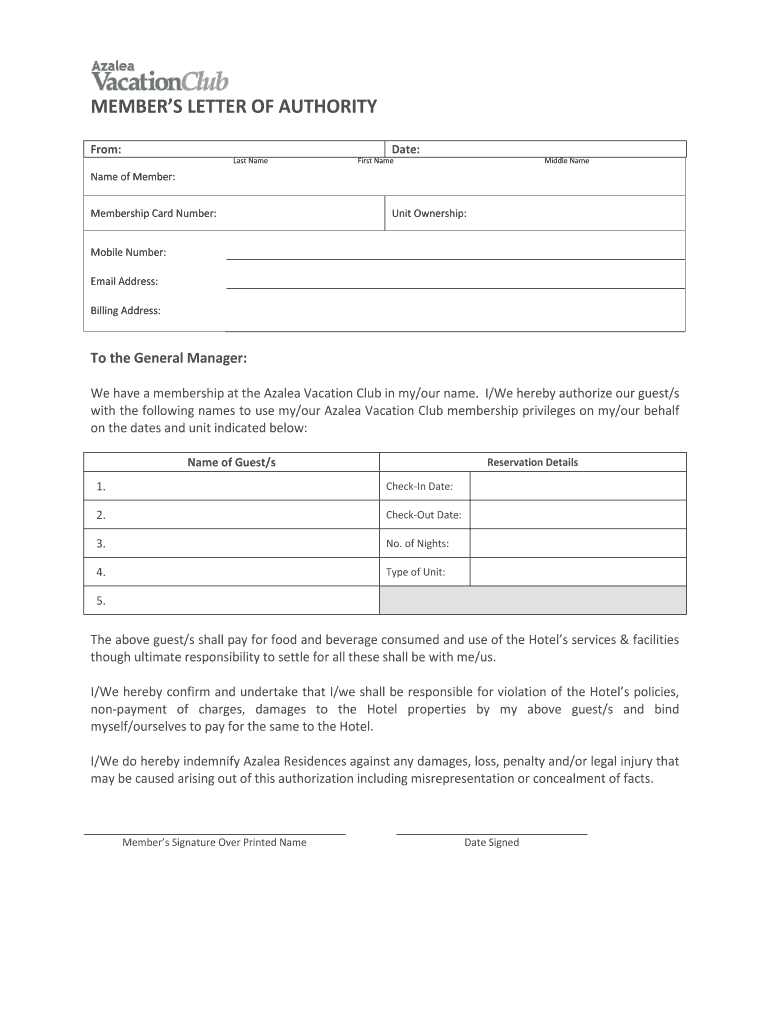 Azalea
VacationClub

MEMBER'S LETTER OF AUTHORITY

From: Date:

Last Name First Name Middle Name

Name of Member:

Membership Card Number: Unit Ownership:

Mobile Number:

Email Address:

Billing Address:

To the General Manager:

We have a membership at the Azalea Vacation Club in my/our name. I/We hereby authorize our guest/s with the following names to use my/our Azalea Vacation Club membership privileges on my/our behalf on the dates and unit indicated below:

| Name of Guest/s | Reservation Details | |
|---|---|---|
| 1. | Check-In Date: | |
| 2. | Check-Out Date: | |
| 3. | No. of Nights: | |
| 4. | Type of Unit: | |
| 5. | | |

The above guest/s shall pay for food and beverage consumed and use of the Hotel's services & facilities though ultimate responsibility to settle for all these shall be with me/us.

I/We hereby confirm and undertake that I/we shall be responsible for violation of the Hotel's policies, non-payment of charges, damages to the Hotel properties by my above guest/s and bind myself/ourselves to pay for the same to the Hotel.

I/We do hereby indemnify Azalea Residences against any damages, loss, penalty and/or legal injury that may be caused arising out of this authorization including misrepresentation or concealment of facts.

Member's Signature Over Printed Name

Date Signed